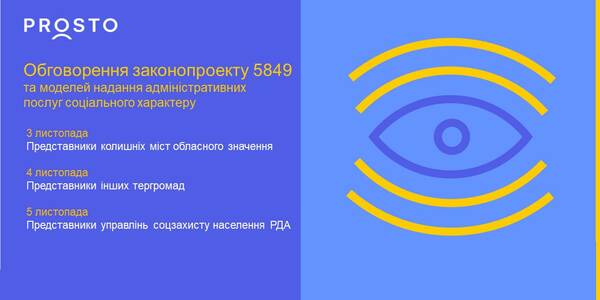 PROSTO

Обговорення законопроекту 5849
та моделей надання адміністративних послуг соціального характеру

3 листопада
Представники колишніх міст обласного значення

4 листопада
Представники інших тергромад

5 листопада
Представники управлінь соцзахисту населення РДА